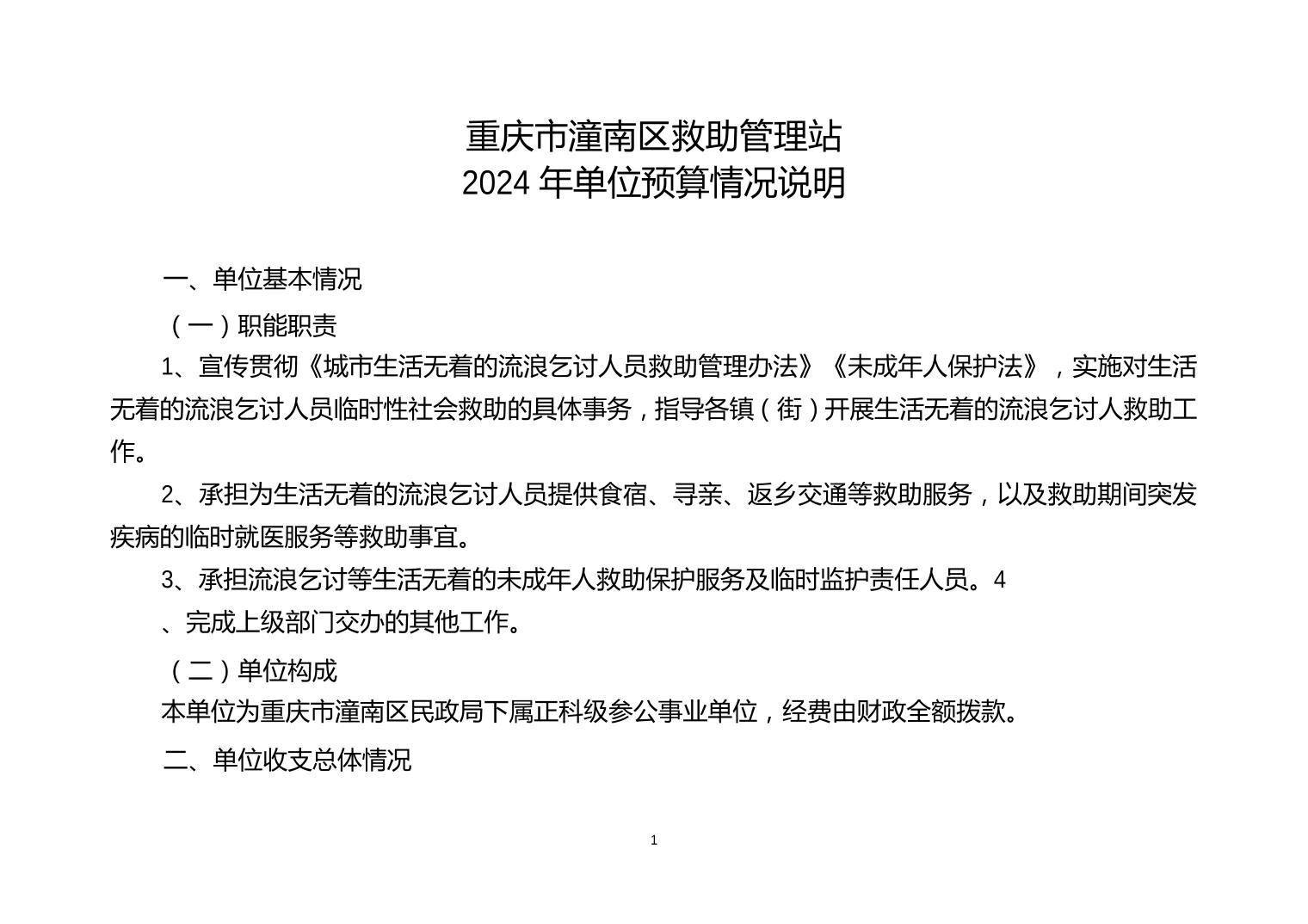 重庆市潼南区救助管理站
2024 年单位预算情况说明

一、单位基本情况

（一）职能职责

1、宣传贯彻《城市生活无着的流浪乞讨人员救助管理办法》《未成年人保护法》，实施对生活无着的流浪乞讨人员临时性社会救助的具体事务，指导各镇（街）开展生活无着的流浪乞讨人救助工作。

2、承担为生活无着的流浪乞讨人员提供食宿、寻亲、返乡交通等救助服务，以及救助期间突发疾病的临时就医服务等救助事宜。

3、承担流浪乞讨等生活无着的未成年人救助保护服务及临时监护责任人员。4
、完成上级部门交办的其他工作。

（二）单位构成

本单位为重庆市潼南区民政局下属正科级参公事业单位，经费由财政全额拨款。

二、单位收支总体情况

1